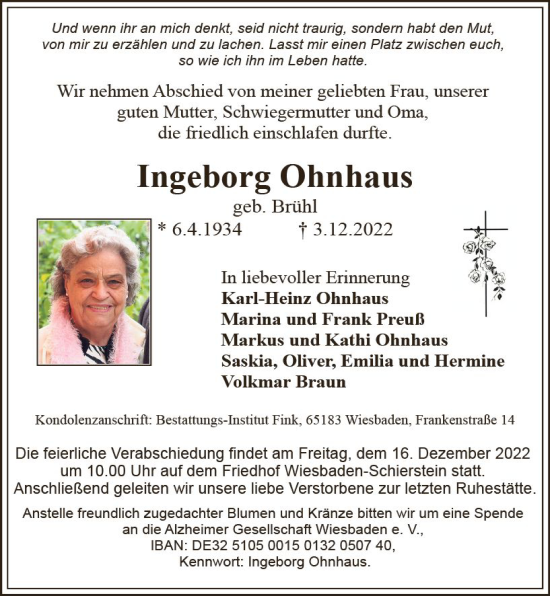 Und wenn ihr an mich denkt, seid nicht traurig, sondern habt den Mut, von mir zu erzählen und zu lachen. Lasst mir einen Platz zwischen euch, so wie ich ihn im Leben hatte.

Wir nehmen Abschied von meiner geliebten Frau, unserer guten Mutter, Schwiegermutter und Oma, die friedlich einschlafen durfte.

Ingeborg Ohnhaus

geb. Brühl

* 6.4.1934 † 3.12.2022

In liebevoller Erinnerung
Karl-Heinz Ohnhaus
Marina und Frank Preuß
Markus und Kathi Ohnhaus
Saskia, Oliver, Emilia und Hermine
Volkmar Braun

Kondolenzanschrift: Bestattungs-Institut Fink, 65183 Wiesbaden, Frankenstraße 14

Die feierliche Verabschiedung findet am Freitag, dem 16. Dezember 2022 um 10.00 Uhr auf dem Friedhof Wiesbaden-Schierstein statt. Anschließend geleiten wir unsere liebe Verstorbene zur letzten Ruhestätte.

Anstelle freundlich zugedachter Blumen und Kränze bitten wir um eine Spende an die Alzheimer Gesellschaft Wiesbaden e. V., IBAN: DE32 5105 0015 0132 0507 40, Kennwort: Ingeborg Ohnhaus.